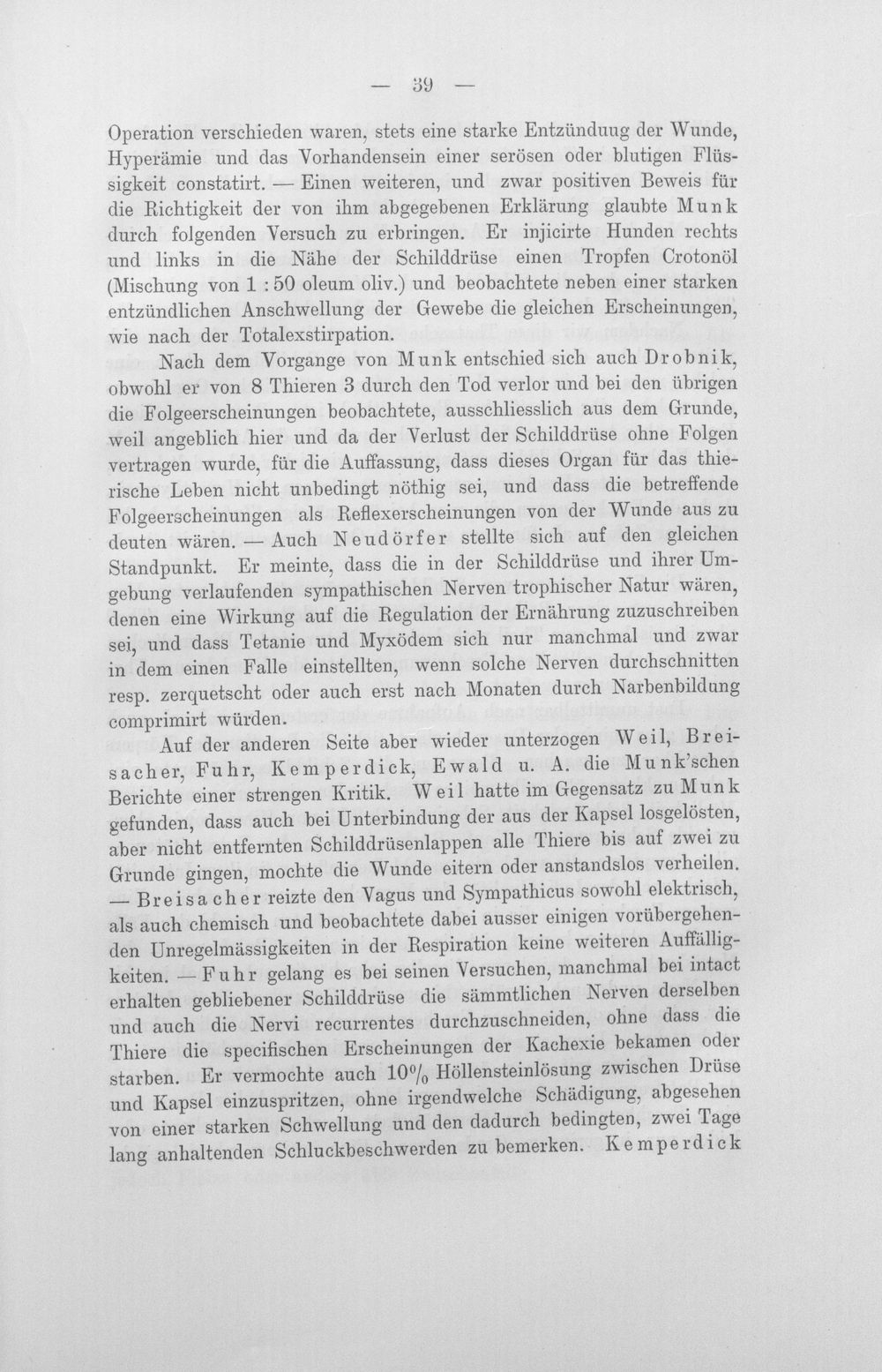 — 39 —

Operation verschieden waren, stets eine starke Entzündung der Wunde, Hyperämie und das Vorhandensein einer serösen oder blutigen Flüssigkeit constatirt. — Einen weiteren, und zwar positiven Beweis für die Richtigkeit der von ihm abgegebenen Erklärung glaubte Munk durch folgenden Versuch zu erbringen. Er injicirte Hunden rechts und links in die Nähe der Schilddrüse einen Tropfen Crotonöl (Mischung von 1 : 50 oleum oliv.) und beobachtete neben einer starken entzündlichen Anschwellung der Gewebe die gleichen Erscheinungen, wie nach der Totalexstirpation.

Nach dem Vorgange von Munk entschied sich auch Drobnik, obwohl er von 8 Thieren 3 durch den Tod verlor und bei den übrigen die Folgeerscheinungen beobachtete, ausschliesslich aus dem Grunde, weil angeblich hier und da der Verlust der Schilddrüse ohne Folgen vertragen wurde, für die Auffassung, dass dieses Organ für das thierische Leben nicht unbedingt nöthig sei, und dass die betreffende Folgeerscheinungen als Reflexerscheinungen von der Wunde aus zu deuten wären. — Auch Neudörfer stellte sich auf den gleichen Standpunkt. Er meinte, dass die in der Schilddrüse und ihrer Umgebung verlaufenden sympathischen Nerven trophischer Natur wären, denen eine Wirkung auf die Regulation der Ernährung zuzuschreiben sei, und dass Tetanie und Myxödem sich nur manchmal und zwar in dem einen Falle einstellten, wenn solche Nerven durchschnitten resp. zerquetscht oder auch erst nach Monaten durch Narbenbildung comprimirt würden.

Auf der anderen Seite aber wieder unterzogen Weil, Breisacher, Fuhr, Kemperdick, Ewald u. A. die Munk'schen Berichte einer strengen Kritik. Weil hatte im Gegensatz zu Munk gefunden, dass auch bei Unterbindung der aus der Kapsel losgelösten, aber nicht entfernten Schilddrüsenlappen alle Thiere bis auf zwei zu Grunde gingen, mochte die Wunde eitern oder anstandslos verheilen. — Breisacher reizte den Vagus und Sympathicus sowohl elektrisch, als auch chemisch und beobachtete dabei ausser einigen vorübergehenden Unregelmässigkeiten in der Respiration keine weiteren Auffälligkeiten. — Fuhr gelang es bei seinen Versuchen, manchmal bei intact erhalten gebliebener Schilddrüse die sämmtlichen Nerven derselben und auch die Nervi recurrentes durchzuschneiden, ohne dass die Thiere die specifischen Erscheinungen der Kachexie bekamen oder starben. Er vermochte auch 10% Höllensteinlösung zwischen Drüse und Kapsel einzuspritzen, ohne irgendwelche Schädigung, abgesehen von einer starken Schwellung und den dadurch bedingten, zwei Tage lang anhaltenden Schluckbeschwerden zu bemerken. Kemperdick